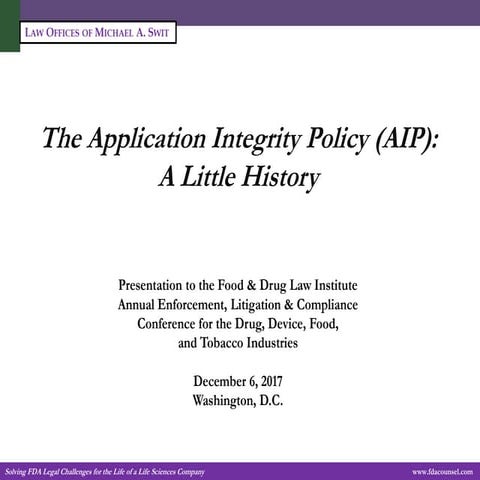 LAW OFFICES OF MICHAEL A. SWIT

The Application Integrity Policy (AIP): A Little History

Presentation to the Food & Drug Law Institute Annual Enforcement, Litigation & Compliance Conference for the Drug, Device, Food, and Tobacco Industries

December 6, 2017
Washington, D.C.

Solving FDA Legal Challenges for the Life of a Life Sciences Company

www.fdacounsel.com